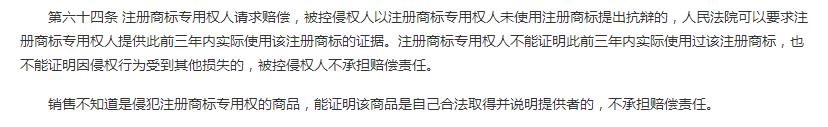 第六十四条 注册商标专用权人请求赔偿，被控侵权人以注册商标专用权人未使用注册商标提出抗辩的，人民法院可以要求注册商标专用权人提供此前三年内实际使用该注册商标的证据。注册商标专用权人不能证明此前三年内实际使用过该注册商标，也不能证明因侵权行为受到其他损失的，被控侵权人不承担赔偿责任。

销售不知道是侵犯注册商标专用权的商品，能证明该商品是自己合法取得并说明提供者的，不承担赔偿责任。